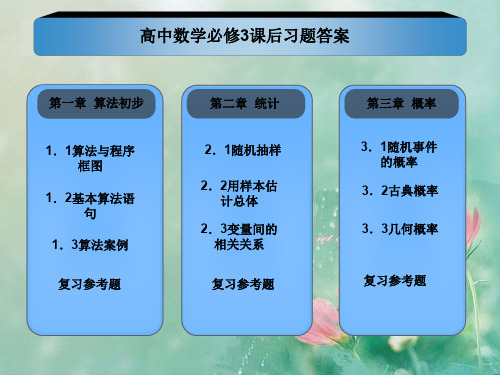 高中数学必修3课后习题答案

第一章 算法初步

1．1算法与程序框图

1．2基本算法语句

1．3算法案例

复习参考题

第二章 统计

2．1随机抽样

2．2用样本估计总体

2．3变量间的相关关系

复习参考题

第三章 概率

3．1随机事件的概率

3．2古典概率

3．3几何概率

复习参考题